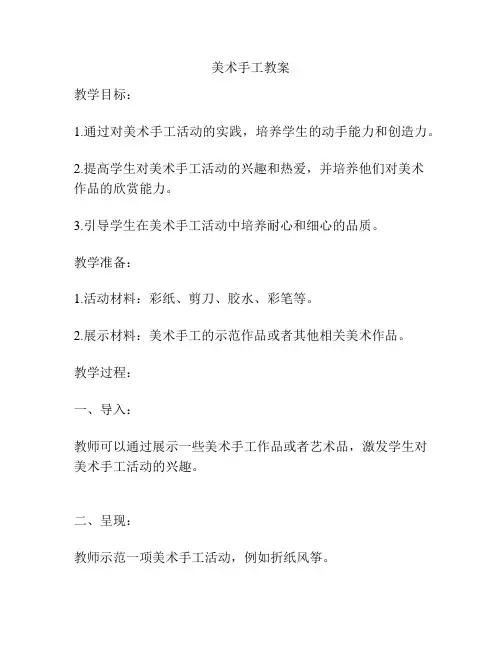 美术手工教案

教学目标：

1.通过对美术手工活动的实践，培养学生的动手能力和创造力。

2.提高学生对美术手工活动的兴趣和热爱，并培养他们对美术作品的欣赏能力。

3.引导学生在美术手工活动中培养耐心和细心的品质。

教学准备：

1.活动材料：彩纸、剪刀、胶水、彩笔等。

2.展示材料：美术手工的示范作品或者其他相关美术作品。

教学过程：

一、导入：

教师可以通过展示一些美术手工作品或者艺术品，激发学生对美术手工活动的兴趣。

二、呈现：

教师示范一项美术手工活动，例如折纸风筝。